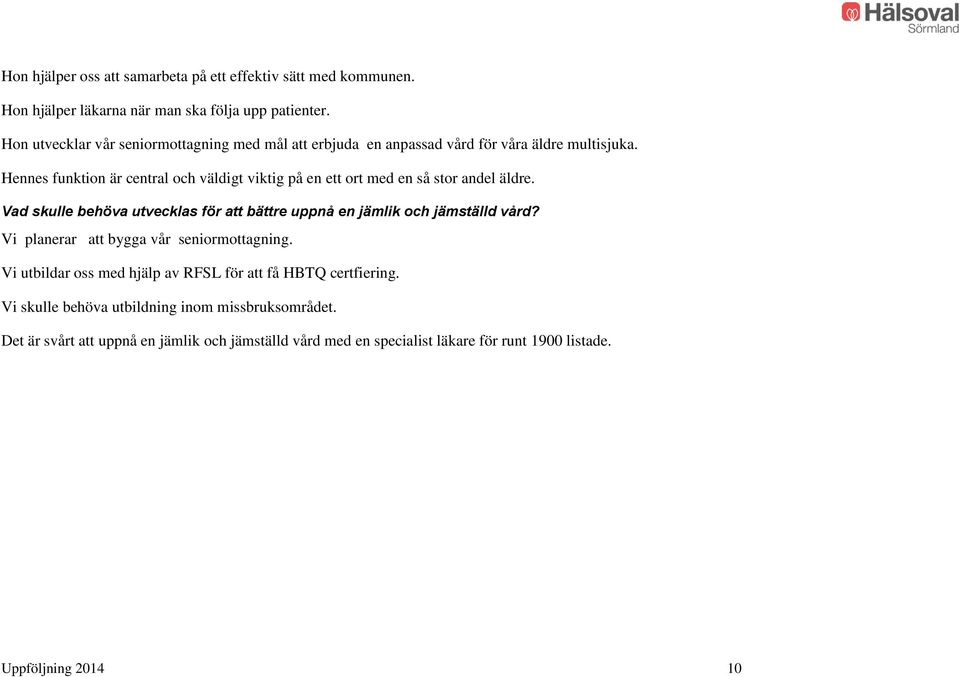 Hälsoval Sörmland

Hon hjälper oss att samarbeta på ett effektiv sätt med kommunen.

Hon hjälper läkarna när man ska följa upp patienter.

Hon utvecklar vår seniormottagning med mål att erbjuda en anpassad vård för våra äldre multisjuka.

Hennes funktion är central och väldigt viktig på en ett ort med en så stor andel äldre.

Vad skulle behöva utvecklas för att bättre uppnå en jämlik och jämställd vård?

Vi planerar att bygga vår seniormottagning.

Vi utbildar oss med hjälp av RFSL för att få HBTQ certfiering.

Vi skulle behöva utbildning inom missbruksområdet.

Det är svårt att uppnå en jämlik och jämställd vård med en specialist läkare för runt 1900 listade.

Uppföljning 2014

10